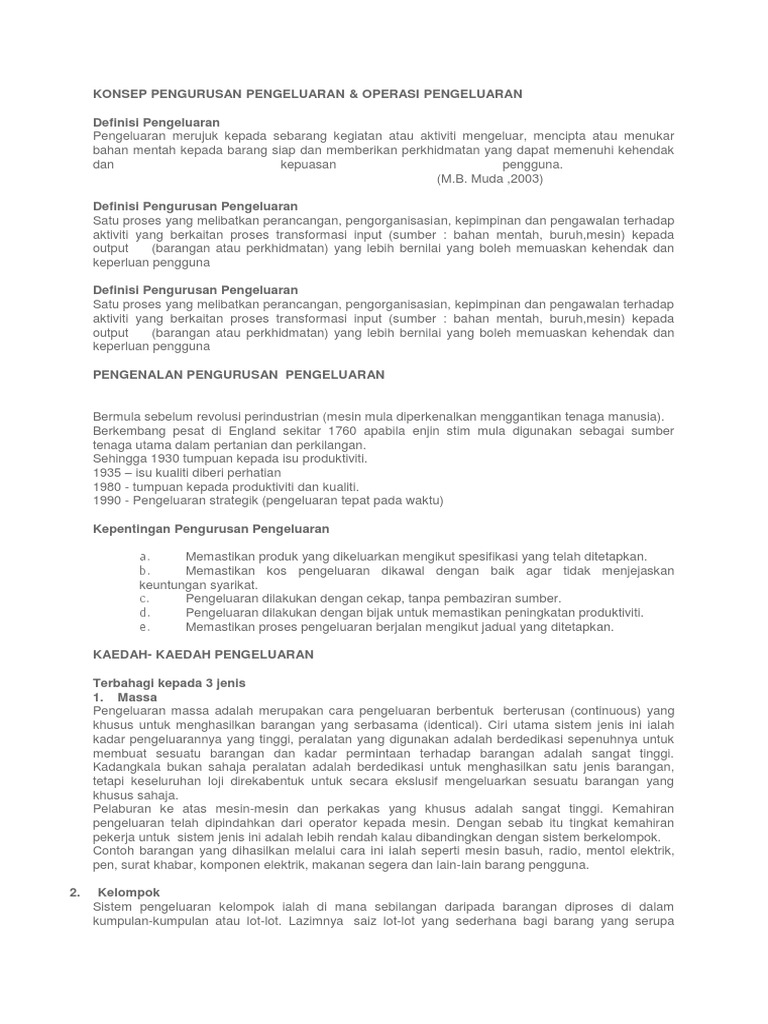 KONSEP PENGURUSAN PENGELUARAN & OPERASI PENGELUARAN

Definisi Pengeluaran
Pengeluaran merujuk kepada sebarang kegiatan atau aktiviti mengeluar, mencipta atau menukar bahan mentah kepada barang siap dan memberikan perkhidmatan yang dapat memenuhi kehendak dan kepuasan pengguna.
(M.B. Muda ,2003)

Definisi Pengurusan Pengeluaran
Satu proses yang melibatkan perancangan, pengorganisasian, kepimpinan dan pengawalan terhadap aktiviti yang berkaitan proses transformasi input (sumber : bahan mentah, buruh,mesin) kepada output (barangan atau perkhidmatan) yang lebih bernilai yang boleh memuaskan kehendak dan keperluan pengguna

Definisi Pengurusan Pengeluaran
Satu proses yang melibatkan perancangan, pengorganisasian, kepimpinan dan pengawalan terhadap aktiviti yang berkaitan proses transformasi input (sumber : bahan mentah, buruh,mesin) kepada output (barangan atau perkhidmatan) yang lebih bernilai yang boleh memuaskan kehendak dan keperluan pengguna

PENGENALAN PENGURUSAN PENGELUARAN

Bermula sebelum revolusi perindustrian (mesin mula diperkenalkan menggantikan tenaga manusia).
Berkembang pesat di England sekitar 1760 apabila enjin stim mula digunakan sebagai sumber tenaga utama dalam pertanian dan perkilangan.
Sehingga 1930 tumpuan kepada isu produktiviti.
1935 – isu kualiti diberi perhatian
1980 - tumpuan kepada produktiviti dan kualiti.
1990 - Pengeluaran strategik (pengeluaran tepat pada waktu)

Kepentingan Pengurusan Pengeluaran

a. Memastikan produk yang dikeluarkan mengikut spesifikasi yang telah ditetapkan.
b. Memastikan kos pengeluaran dikawal dengan baik agar tidak menjejaskan keuntungan syarikat.
c. Pengeluaran dilakukan dengan cekap, tanpa pembaziran sumber.
d. Pengeluaran dilakukan dengan bijak untuk memastikan peningkatan produktiviti.
e. Memastikan proses pengeluaran berjalan mengikut jadual yang ditetapkan.

KAEDAH- KAEDAH PENGELUARAN

Terbahagi kepada 3 jenis
1. Massa
Pengeluaran massa adalah merupakan cara pengeluaran berbentuk berterusan (continuous) yang khusus untuk menghasilkan barangan yang serbasama (identical). Ciri utama sistem jenis ini ialah kadar pengeluarannya yang tinggi, peralatan yang digunakan adalah berdedikasi sepenuhnya untuk membuat sesuatu barangan dan kadar permintaan terhadap barangan adalah sangat tinggi. Kadangkala bukan sahaja peralatan adalah berdedikasi untuk menghasilkan satu jenis barangan, tetapi keseluruhan loji direkabentuk untuk secara ekslusif mengeluarkan sesuatu barangan yang khusus sahaja.
Pelaburan ke atas mesin-mesin dan perkakas yang khusus adalah sangat tinggi. Kemahiran pengeluaran telah dipindahkan dari operator kepada mesin. Dengan sebab itu tingkat kemahiran pekerja untuk sistem jenis ini adalah lebih rendah kalau dibandingkan dengan sistem berkelompok.
Contoh barangan yang dihasilkan melalui cara ini ialah seperti mesin basuh, radio, mentol elektrik, pen, surat khabar, komponen elektrik, makanan segera dan lain-lain barang pengguna.

2. Kelompok
Sistem pengeluaran kelompok ialah di mana sebilangan daripada barangan diproses di dalam kumpulan-kumpulan atau lot-lot. Lazimnya saiz lot-lot yang sederhana bagi barang yang serupa